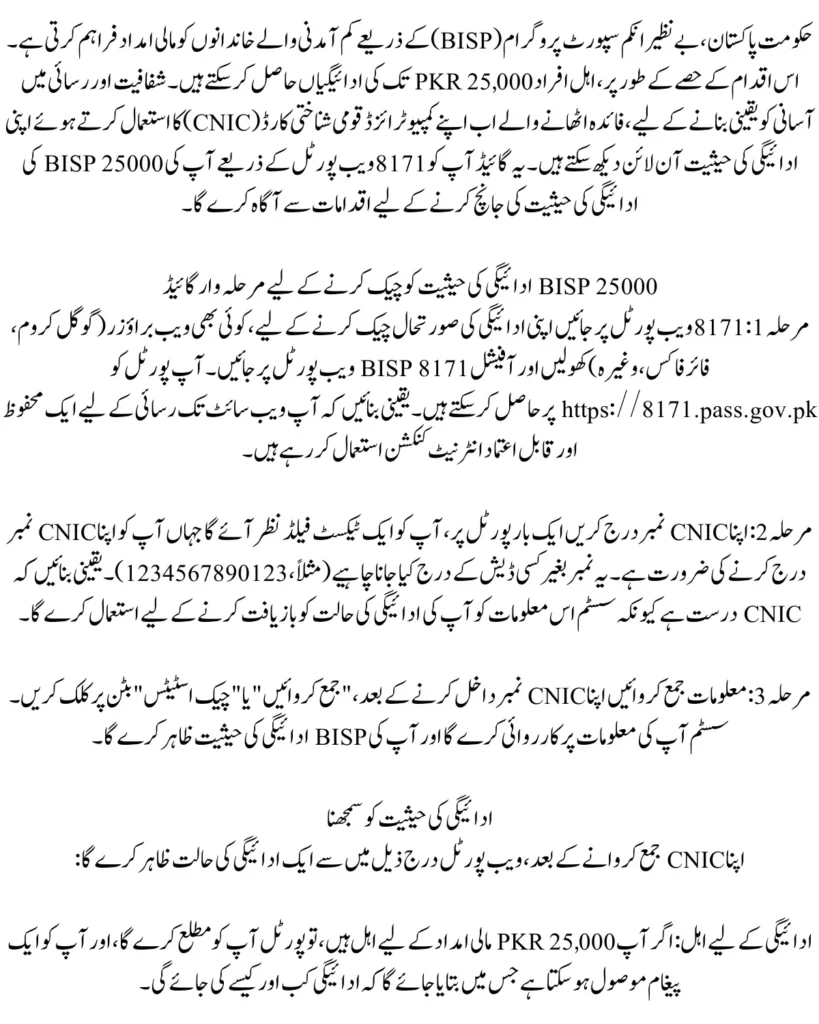 حکومت پاکستان، بے نظیر انکم سپورٹ پروگرام (BISP) کے ذریعے کم آمدنی والے خاندانوں کو مالی امداد فراہم کرتی ہے۔ اس اقدام کے حصے کے طور پر، اہل افراد PKR 25,000 تک کی ادائیگیاں حاصل کر سکتے ہیں۔ شفافیت اور رسائی میں آسانی کو یقینی بنانے کے لیے، فائدہ اٹھانے والے اب اپنے کمپیوٹرائزڈ قومی شناختی کارڈ (CNIC) کا استعمال کرتے ہوئے اپنی ادائیگی کی حیثیت آن لائن دیکھ سکتے ہیں۔ یہ گائیڈ آپ کو 8171 ویب پورٹل کے ذریعے آپ کی BISP 25000 کی ادائیگی کی حیثیت کی جانچ کرنے کے لیے اقدامات سے آگاہ کرے گا۔

BISP 25000 ادائیگی کی حیثیت کو چیک کرنے کے لیے مرحلہ وار گائیڈ
مرحلہ 1: 8171 ویب پورٹل پر جائیں اپنی ادائیگی کی صورتحال چیک کرنے کے لیے، کوئی بھی ویب براؤزر (گوگل کروم، فائر فاکس، وغیرہ) کھولیں اور آفیشل BISP 8171 ویب پورٹل پر جائیں۔ آپ پورٹل کو https://8171.pass.gov.pk پر حاصل کر سکتے ہیں۔ یقینی بنائیں کہ آپ ویب سائٹ تک رسائی کے لیے ایک محفوظ اور قابل اعتماد انٹرنیٹ کنکشن استعمال کر رہے ہیں۔

مرحلہ 2: اپنا CNIC نمبر درج کریں ایک بار پورٹل پر، آپ کو ایک ٹیکسٹ فیلڈ نظر آئے گا جہاں آپ کو اپنا CNIC نمبر درج کرنے کی ضرورت ہے۔ یہ نمبر بغیر کسی ڈیش کے درج کیا جانا چاہیے (مثلاً، 1234567890123)۔ یقینی بنائیں کہ CNIC درست ہے کیونکہ سسٹم اس معلومات کو آپ کی ادائیگی کی حالت کو بازیافت کرنے کے لیے استعمال کرے گا۔

مرحلہ 3: معلومات جمع کروائیں اپنا CNIC نمبر داخل کرنے کے بعد، "جمع کروائیں" یا "چیک اسٹیٹس" بٹن پر کلک کریں۔ سسٹم آپ کی معلومات پر کارروائی کرے گا اور آپ کی BISP ادائیگی کی حیثیت ظاہر کرے گا۔

ادائیگی کی حیثیت کو سمجھنا
اپنا CNIC جمع کروانے کے بعد، ویب پورٹل درج ذیل میں سے ایک ادائیگی کی حالت ظاہر کرے گا:

ادائیگی کے لیے اہل: اگر آپ PKR 25,000 مالی امداد کے لیے اہل ہیں، تو پورٹل آپ کو مطلع کرے گا، اور آپ کو ایک پیغام موصول ہو سکتا ہے جس میں بتایا جائے گا کہ ادائیگی کب اور کیسے کی جائے گی۔